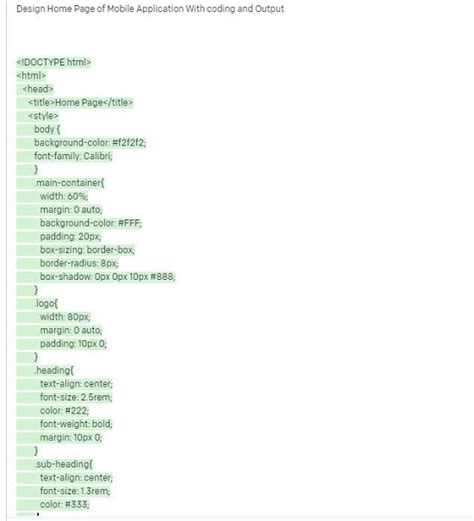 Design Home Page of Mobile Application With coding and Output

<!DOCTYPE html>
<html>
<head>
<title>Home Page</title>
<style>
body {
background-color: #f2f2f2;
font-family: Calibri;
}
.main-container{
width: 60%;
margin: 0 auto;
background-color: #FFF;
padding: 20px;
box-sizing: border-box;
border-radius: 8px;
box-shadow: 0px 0px 10px #888;
}
.logo{
width: 80px;
margin: 0 auto;
padding: 10px 0;
}
.heading{
text-align: center;
font-size: 2.5rem;
color: #222;
font-weight: bold;
margin: 10px 0;
}
.sub-heading{
text-align: center;
font-size: 1.3rem;
color: #333;